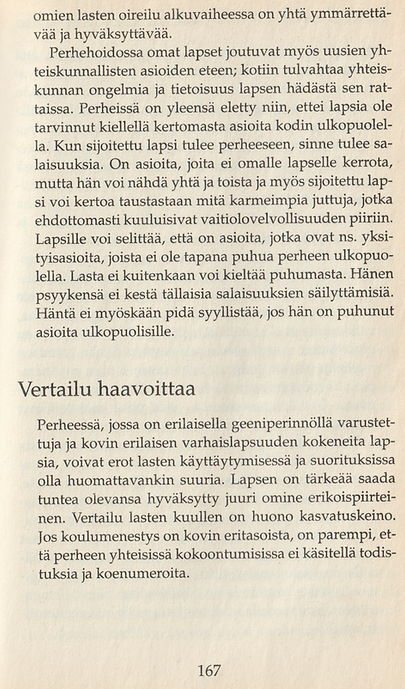 omien lasten oireilu alkuvaiheessa on yhtä ymmärrettävää ja hyväksyttävää.

Perhehoidossa omat lapset joutuvat myös uusien yhteiskunnallisten asioiden eteen; kotiin tulvahtaa yhteiskunnan ongelmia ja tietoisuus lapsen hädästä sen rattaissa. Perheissä on yleensä eletty niin, ettei lapsia ole tarvinnut kiellellä kertomasta asioita kodin ulkopuolella. Kun sijoitettu lapsi tulee perheeseen, sinne tulee salaisuuksia. On asioita, joita ei omalle lapselle kerrota, mutta hän voi nähdä yhtä ja toista ja myös sijoitettu lapsi voi kertoa taustastaan mitä karmeimpia juttuja, jotka ehdottomasti kuuluisivat vaitiolovelvollisuuden piiriin. Lapsille voi selittää, että on asioita, jotka ovat ns. yksityisasioita, joista ei ole tapana puhua perheen ulkopuolella. Lasta ei kuitenkaan voi kieltää puhumasta. Hänen psyykensä ei kestä tällaisia salaisuuksien säilyttämisiä. Häntä ei myöskään pidä syyllistää, jos hän on puhunut asioita ulkopuolisille.

Vertailu haavoittaa

Perheessä, jossa on erilaisella geeniperinnöllä varustettuja ja kovin erilaisen varhaislapsuuden kokeneita lapsia, voivat erot lasten käyttäytymisessä ja suorituksissa olla huomattavankin suuria. Lapsen on tärkeää saada tuntea olevansa hyväksytty juuri omine erikoispiirteinen. Vertailu lasten kuullen on huono kasvatuskeino. Jos koulumenestys on kovin eritasoista, on parempi, että perheen yhteisissä kokoontumisissa ei käsitellä todistuksia ja koenumeroita.

167